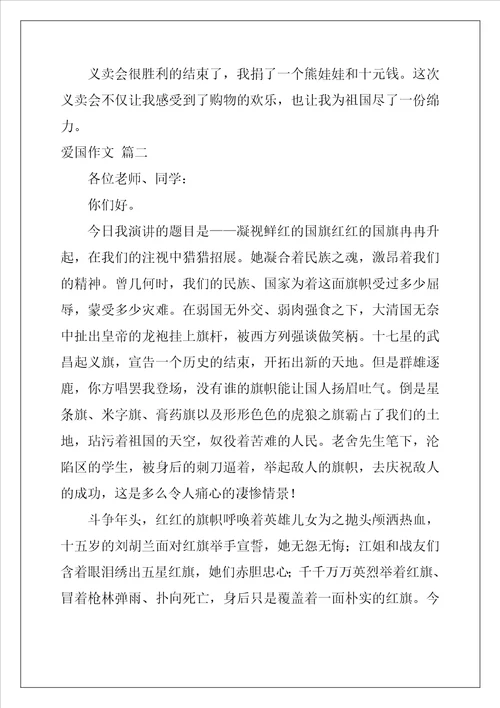 义卖会很胜利的结束了，我捐了一个熊娃娃和十元钱。这次义卖会不仅让我感受到了购物的欢乐，也让我为祖国尽了一份绵力。

爱国作文 篇二

各位老师、同学：

你们好。

今日我演讲的题目是——凝视鲜红的国旗红红的国旗冉冉升起，在我们的注视中猎猎招展。她凝合着民族之魂，激昂着我们的精神。曾几何时，我们的民族、国家为着这面旗帜受过多少屈辱，蒙受多少灾难。在弱国无外交、弱肉强食之下，大清国无奈中扯出皇帝的龙袍挂上旗杆，被西方列强谈做笑柄。十七星的武昌起义旗，宣告一个历史的结束，开拓出新的天地。但是群雄逐鹿，你方唱罢我登场，没有谁的旗帜能让国人扬眉吐气。倒是星条旗、米字旗、膏药旗以及形形色色的虎狼之旗霸占了我们的土地，玷污着祖国的天空，奴役着苦难的人民。老舍先生笔下，沦陷区的学生，被身后的刺刀逼着，举起敌人的旗帜，去庆祝敌人的成功，这是多么令人痛心的凄惨情景！

斗争年头，红红的旗帜呼唤着英雄儿女为之抛头颅洒热血，十五岁的刘胡兰面对红旗举手宣誓，她无怨无悔；江姐和战友们含着眼泪绣出五星红旗，她们赤胆忠心；千千万万英烈举着红旗、冒着枪林弹雨、扑向死亡，身后只是覆盖着一面朴实的红旗。今